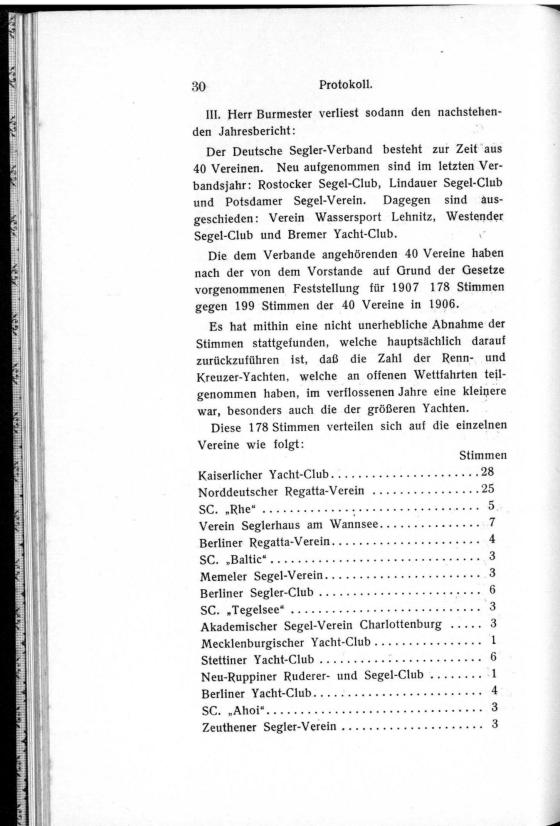 30 Protokoll.

III. Herr Burmester verliest sodann den nachstehenden Jahresbericht:

Der Deutsche Segler-Verband besteht zur Zeit aus 40 Vereinen. Neu aufgenommen sind im letzten Verbandsjahr: Rostocker Segel-Club, Lindauer Segel-Club und Potsdamer Segel-Verein. Dagegen sind ausgeschieden: Verein Wassersport Lehnitz, Westender Segel-Club und Bremer Yacht-Club.

Die dem Verbande angehörenden 40 Vereine haben nach der von dem Vorstande auf Grund der Gesetze vorgenommenen Feststellung für 1907 178 Stimmen gegen 199 Stimmen der 40 Vereine in 1906.

Es hat mithin eine nicht unerhebliche Abnahme der Stimmen stattgefunden, welche hauptsächlich darauf zurückzuführen ist, daß die Zahl der Renn- und Kreuzer-Yachten, welche an offenen Wettfahrten teilgenommen haben, im verflossenen Jahre eine kleinere war, besonders auch die der größeren Yachten.

Diese 178 Stimmen verteilen sich auf die einzelnen Vereine wie folgt:

| | Stimmen |
|---|---|
| Kaiserlicher Yacht-Club | 28 |
| Norddeutscher Regatta-Verein | 25 |
| SC. „Rhe“ | 5 |
| Verein Seglerhaus am Wannsee | 7 |
| Berliner Regatta-Verein | 4 |
| SC. „Baltic“ | 3 |
| Memeler Segel-Verein | 3 |
| Berliner Segler-Club | 6 |
| SC. „Tegelsee“ | 3 |
| Akademischer Segel-Verein Charlottenburg | 3 |
| Mecklenburgischer Yacht-Club | 1 |
| Stettiner Yacht-Club | 6 |
| Neu-Ruppiner Ruderer- und Segel-Club | 1 |
| Berliner Yacht-Club | 4 |
| SC. „Ahoi“ | 3 |
| Zeuthener Segler-Verein | 3 |